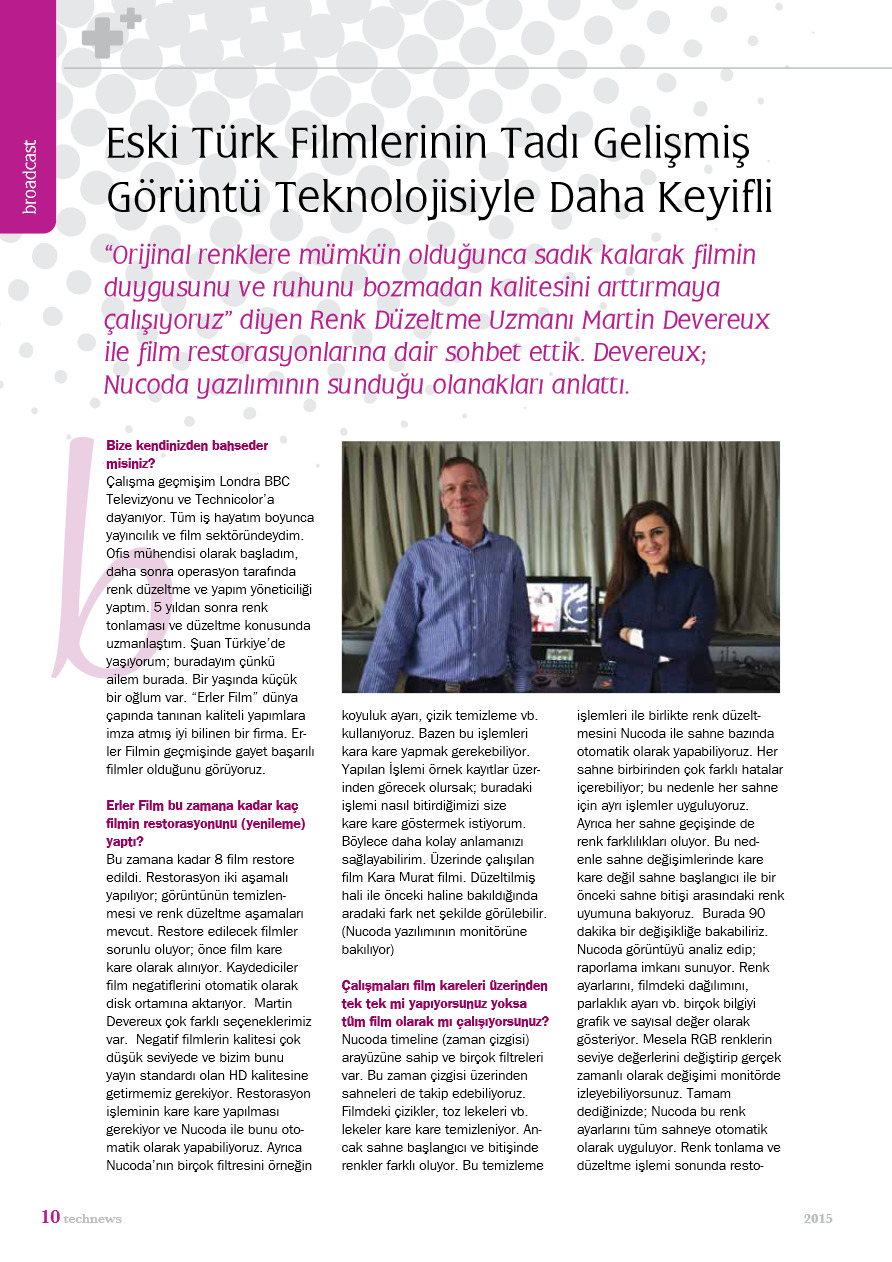 broadcast

Eski Türk Filmlerinin Tadı Gelişmiş Görüntü Teknolojisiyle Daha Keyifli

"Orijinal renklere mümkün olduğunca sadık kalarak filmin duygusunu ve ruhunu bozmadan kalitesini arttırmaya çalışıyoruz" diyen Renk Düzeltme Uzmanı Martin Devereux ile film restorasyonlarına dair sohbet ettik. Devereux; Nucoda yazılımının sunduğu olanakları anlattı.

Bize kendinizden bahseder misiniz?
Çalışma geçmişim Londra BBC Televizyonu ve Technicolor'a dayanıyor. Tüm iş hayatım boyunca yayıncılık ve film sektöründeydim. Ofis mühendisi olarak başladım, daha sonra operasyon tarafında renk düzeltme ve yapım yöneticiliği yaptım. 5 yıldan sonra renk tonlaması ve düzeltme konusunda uzmanlaştım. Şuan Türkiye'de yaşıyorum; buradayım çünkü ailem burada. Bir yaşında küçük bir oğlum var. "Erler Film" dünya çapında tanınan kaliteli yapımlara imza atmış iyi bilinen bir firma. Erler Filmin geçmişinde gayet başarılı filmler olduğunu görüyoruz.

Erler Film bu zamana kadar kaç filmin restorasyonunu (yenileme) yaptı?
Bu zamana kadar 8 film restore edildi. Restorasyon iki aşamalı yapılıyor; görüntünün temizlenmesi ve renk düzeltme aşamaları mevcut. Restore edilecek filmler sorunlu oluyor; önce film kare kare olarak alınıyor. Kaydediciler film negatiflerini otomatik olarak disk ortamına aktarıyor. Martin Devereux çok farklı seçeneklerimiz var. Negatif filmlerin kalitesi çok düşük seviyede ve bizim bunu yayın standardı olan HD kalitesine getirmemiz gerekiyor. Restorasyon işleminin kare kare yapılması gerekiyor ve Nucoda ile bunu otomatik olarak yapabiliyoruz. Ayrıca Nucoda'nın birçok filtresini örneğin koyuluk ayarı, çizik temizleme vb. kullanıyoruz. Bazen bu işlemleri kara kare yapmak gerekebiliyor. Yapılan İşlemi örnek kayıtlar üzerinden görecek olursak; buradaki işlemi nasıl bitirdiğimizi size kare kare göstermek istiyorum. Böylece daha kolay anlamanızı sağlayabilirim. Üzerinde çalışılan film Kara Murat filmi. Düzeltilmiş hali ile önceki haline bakıldığında aradaki fark net şekilde görülebilir. (Nucoda yazılımının monitörüne bakılıyor)

Çalışmaları film kareleri üzerinden tek tek mi yapıyorsunuz yoksa tüm film olarak mı çalışıyorsunuz?
Nucoda timeline (zaman çizgisi) arayüzüne sahip ve birçok filtreleri var. Bu zaman çizgisi üzerinden sahneleri de takip edebiliyoruz. Filmdeki çizikler, toz lekeleri vb. lekeler kare kare temizleniyor. Ancak sahne başlangıcı ve bitişinde renkler farklı oluyor. Bu temizleme işlemleri ile birlikte renk düzeltmesini Nucoda ile sahne bazında otomatik olarak yapabiliyoruz. Her sahne birbirinden çok farklı hatalar içerebiliyor; bu nedenle her sahne için ayrı işlemler uyguluyoruz. Ayrıca her sahne geçişinde de renk farklılıkları oluyor. Bu nedenle sahne değişimlerinde kare kare değil sahne başlangıcı ile bir önceki sahne bitişi arasındaki renk uyumuna bakıyoruz. Burada 90 dakika bir değişikliğe bakabiliriz. Nucoda görüntüyü analiz edip; raporlama imkanı sunuyor. Renk ayarlarını, filmdeki dağılımını, parlaklık ayarı vb. birçok bilgiyi grafik ve sayısal değer olarak gösteriyor. Mesela RGB renklerin seviye değerlerini değiştirip gerçek zamanlı olarak değişimi monitörde izleyebiliyorsunuz. Tamam dediğinizde; Nucoda bu renk ayarlarını tüm sahneye otomatik olarak uyguluyor. Renk tonlama ve düzeltme işlemi sonunda resto-

10 technews

2015